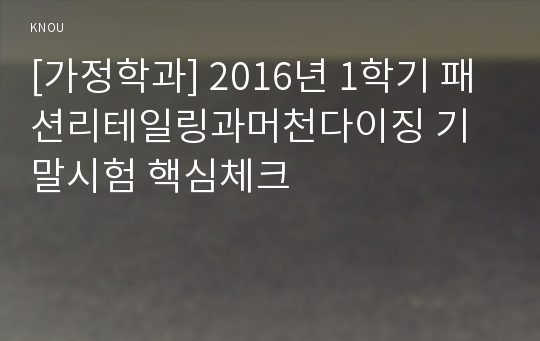 KNOU

[가정학과] 2016년 1학기 패션리테일링과머천다이징 기말시험 핵심체크